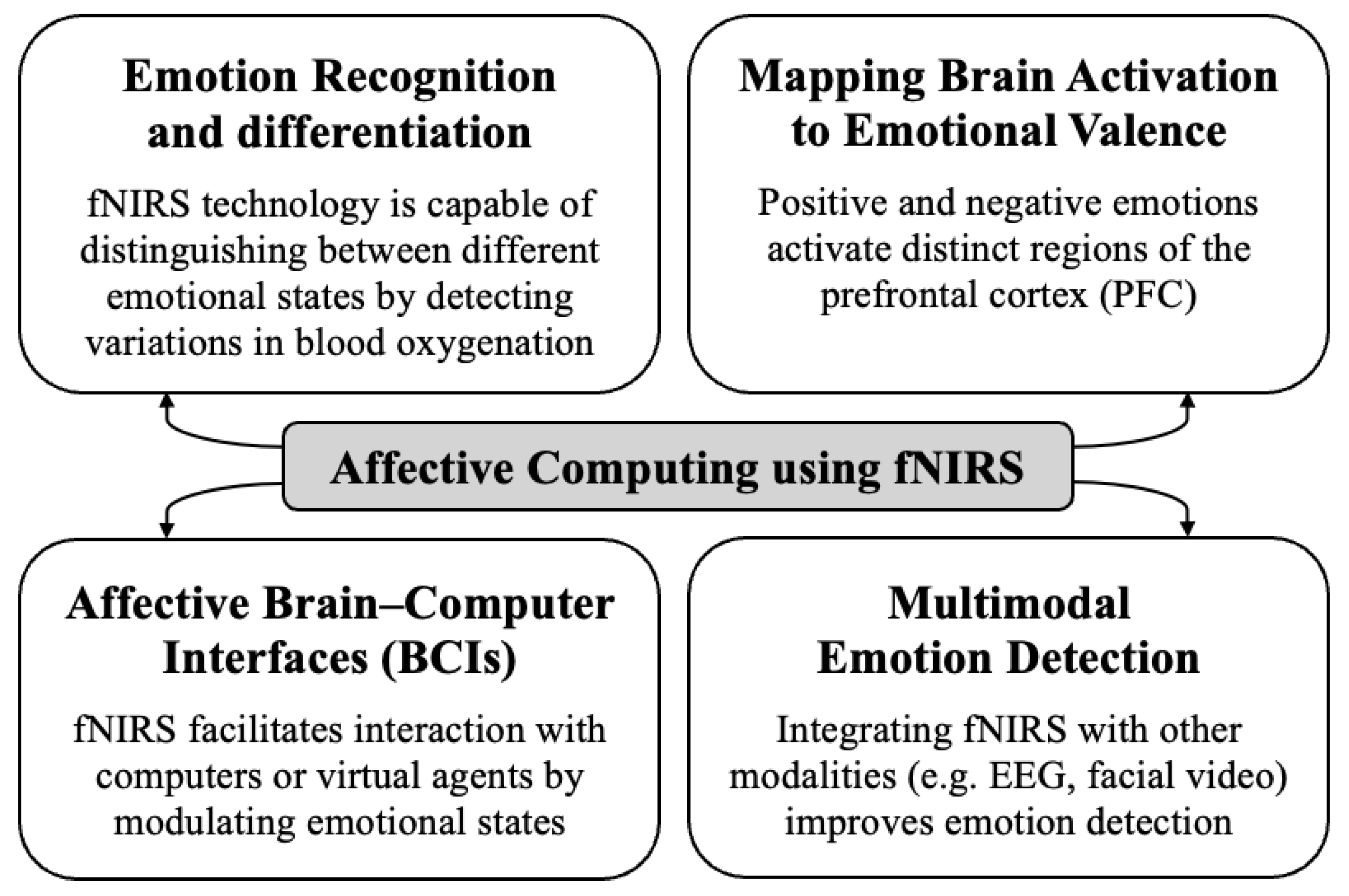 Emotion Recognition and differentiation

fNIRS technology is capable of distinguishing between different emotional states by detecting variations in blood oxygenation

Mapping Brain Activation to Emotional Valence

Positive and negative emotions activate distinct regions of the prefrontal cortex (PFC)

Affective Computing using fNIRS

Affective Brain–Computer Interfaces (BCIs)

fNIRS facilitates interaction with computers or virtual agents by modulating emotional states

Multimodal Emotion Detection

Integrating fNIRS with other modalities (e.g. EEG, facial video) improves emotion detection